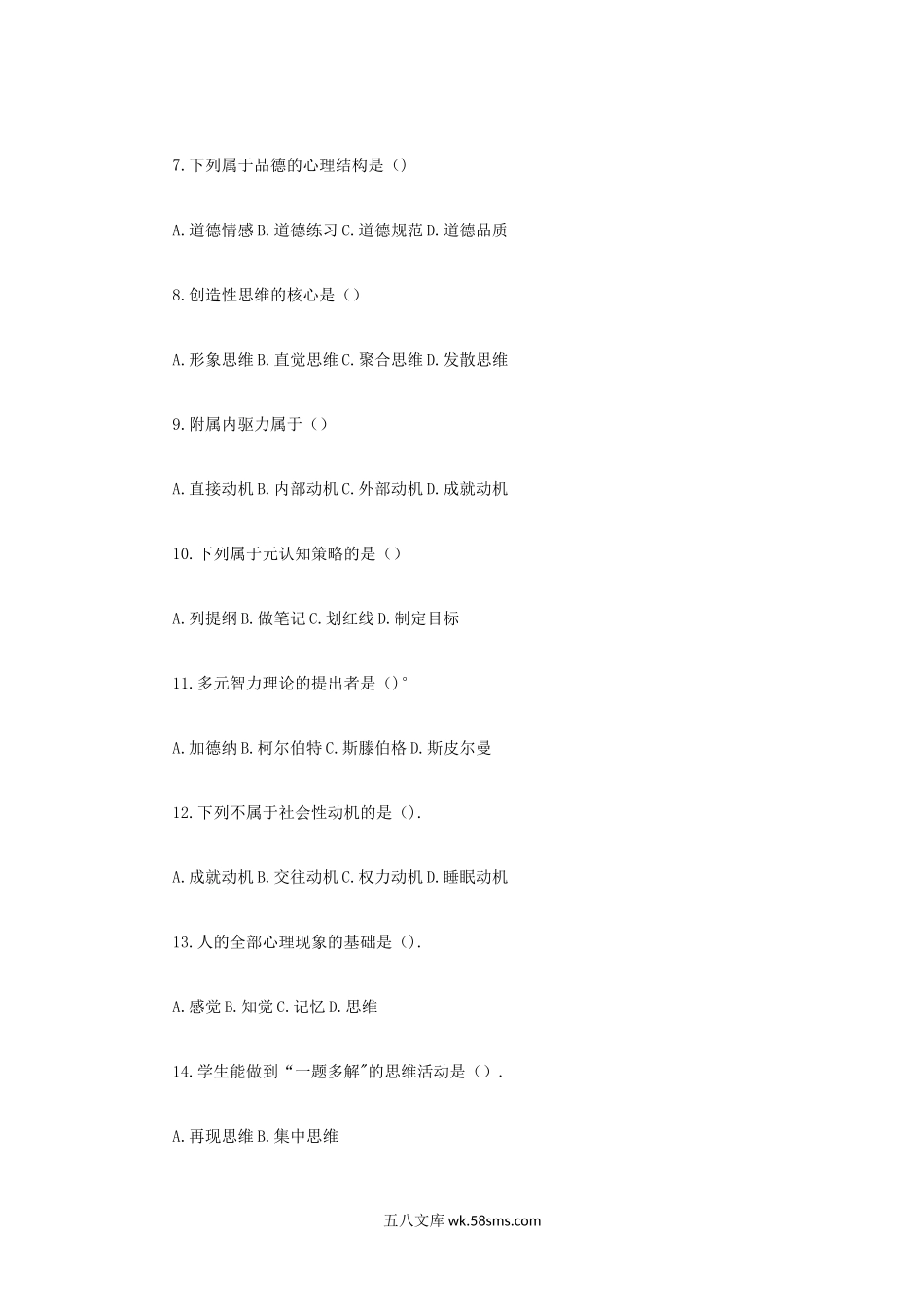 7.下列属于品德的心理结构是（）

A.道德情感 B.道德练习 C.道德规范 D.道德品质

8.创造性思维的核心是（）

A.形象思维 B.直觉思维 C.聚合思维 D.发散思维

9.附属内驱力属于（）

A.直接动机 B.内部动机 C.外部动机 D.成就动机

10.下列属于元认知策略的是（）

A.列提纲 B.做笔记 C.划红线 D.制定目标

11.多元智力理论的提出者是（）°

A.加德纳 B.柯尔伯特 C.斯滕伯格 D.斯皮尔曼

12.下列不属于社会性动机的是（）.

A.成就动机 B.交往动机 C.权力动机 D.睡眠动机

13.人的全部心理现象的基础是（）.

A.感觉 B.知觉 C.记忆 D.思维

14.学生能做到“一题多解"的思维活动是（）.

A.再现思维 B.集中思维

五八文库 wk.58sms.com